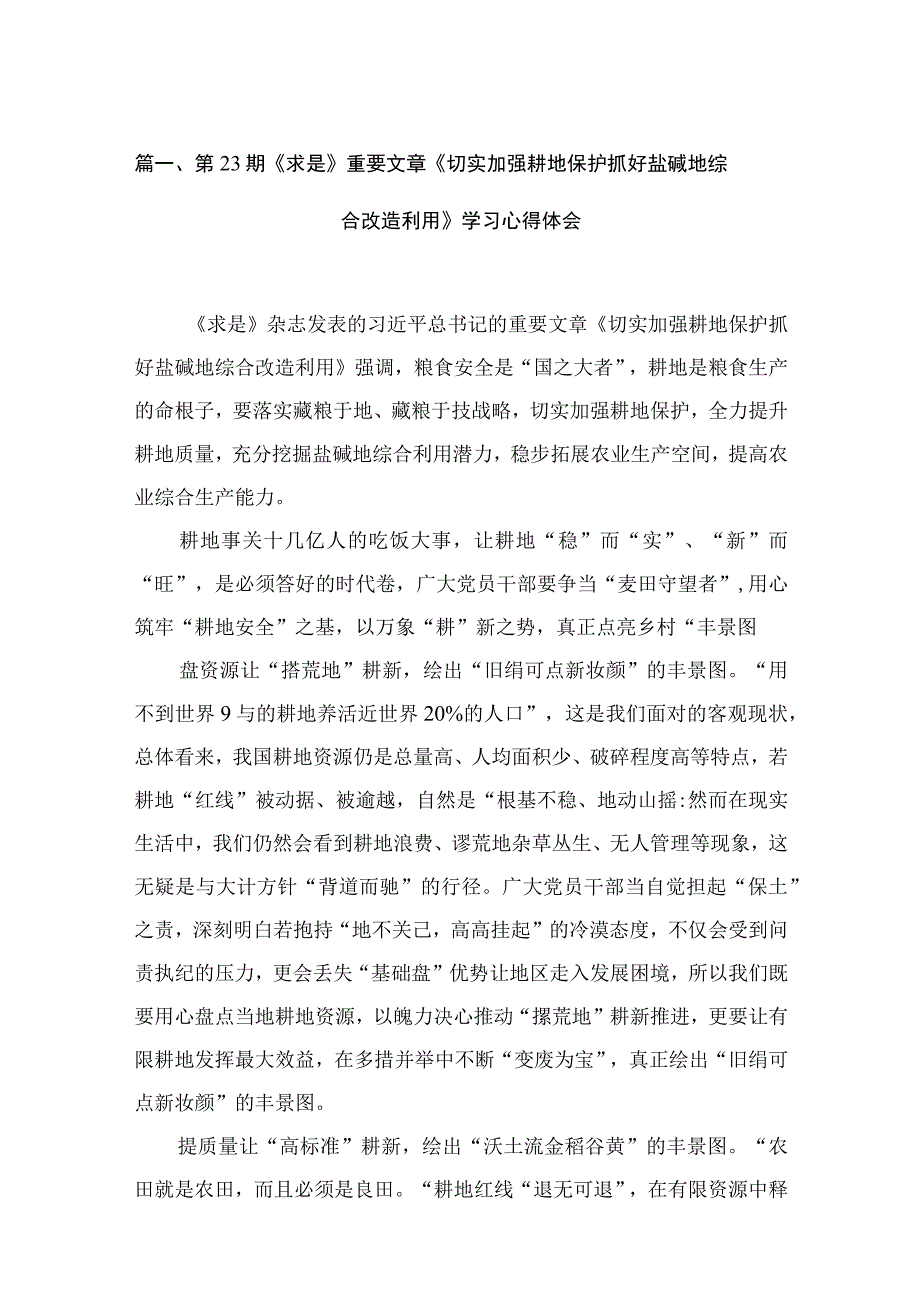 篇一、第23期《求是》重要文章《切实加强耕地保护抓好盐碱地综合改造利用》学习心得体会

《求是》杂志发表的习近平总书记的重要文章《切实加强耕地保护抓好盐碱地综合改造利用》强调，粮食安全是“国之大者”，耕地是粮食生产的命根子，要落实藏粮于地、藏粮于技战略，切实加强耕地保护，全力提升耕地质量，充分挖掘盐碱地综合利用潜力，稳步拓展农业生产空间，提高农业综合生产能力。

耕地事关十几亿人的吃饭大事，让耕地“稳”而“实”、“新”而“旺”，是必须答好的时代卷，广大党员干部要争当“麦田守望者”,用心筑牢“耕地安全”之基，以万象“耕”新之势，真正点亮乡村“丰景图

盘资源让“搭荒地”耕新，绘出“旧绢可点新妆颜”的丰景图。“用不到世界9与的耕地养活近世界20%的人口”，这是我们面对的客观现状，总体看来，我国耕地资源仍是总量高、人均面积少、破碎程度高等特点，若耕地“红线”被动据、被逾越，自然是“根基不稳、地动山摇:然而在现实生活中，我们仍然会看到耕地浪费、谬荒地杂草丛生、无人管理等现象，这无疑是与大计方针“背道而驰”的行径。广大党员干部当自觉担起“保土”之责，深刻明白若抱持“地不关己，高高挂起”的冷漠态度，不仅会受到问责执纪的压力，更会丢失“基础盘”优势让地区走入发展困境，所以我们既要用心盘点当地耕地资源，以魄力决心推动“摞荒地”耕新推进，更要让有限耕地发挥最大效益，在多措并举中不断“变废为宝”，真正绘出“旧绢可点新妆颜”的丰景图。

提质量让“高标准”耕新，绘出“沃土流金稻谷黄”的丰景图。“农田就是农田，而且必须是良田。“耕地红线“退无可退”，在有限资源中释